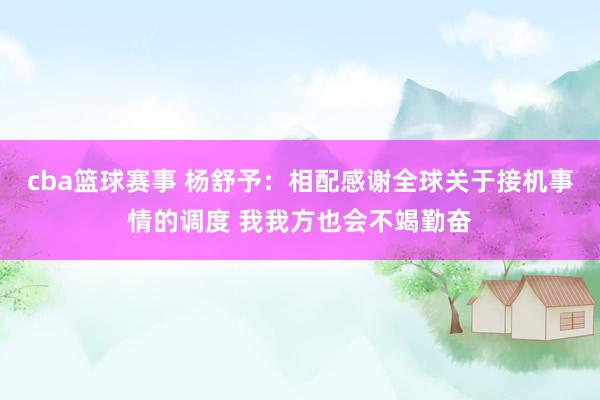 cba篮球赛事 杨舒予：相配感谢全球关于接机事情的调度 我我方也会不竭勤奋